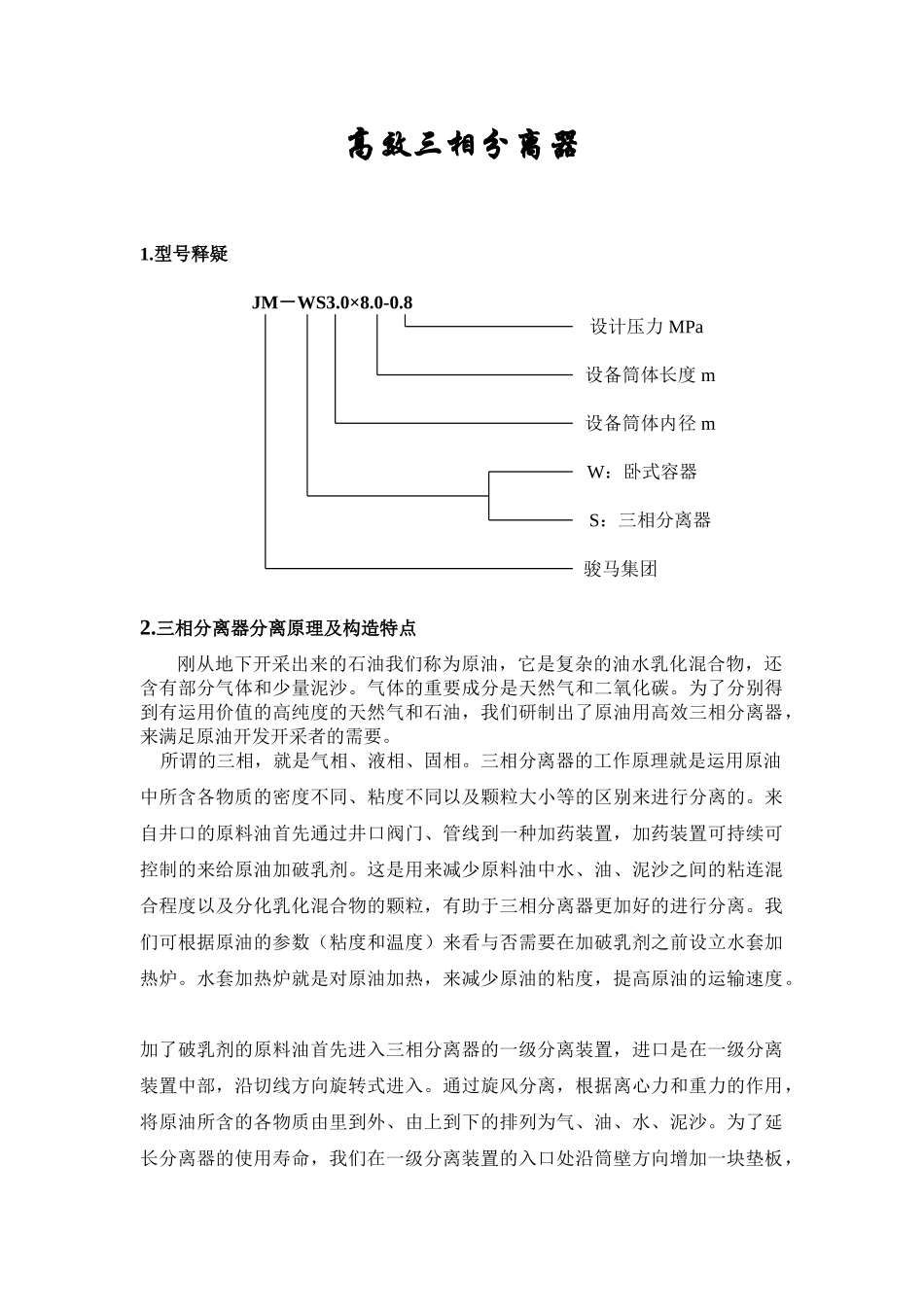 高效三相分离器

1.型号释疑

JM－WS3.0×8.0-0.8

设计压力 MPa

设备筒体长度 m

设备筒体内径 m

W：卧式容器

S：三相分离器

骏马集团

2.三相分离器分离原理及构造特点

刚从地下开采出来的石油我们称为原油，它是复杂的油水乳化混合物，还含有部分气体和少量泥沙。气体的重要成分是天然气和二氧化碳。为了分别得到有运用价值的高纯度的天然气和石油，我们研制出了原油用高效三相分离器，来满足原油开发开采者的需要。

所谓的三相，就是气相、液相、固相。三相分离器的工作原理就是运用原油中所含各物质的密度不同、粘度不同以及颗粒大小等的区别来进行分离的。来自井口的原料油首先通过井口阀门、管线到一种加药装置，加药装置可持续可控制的来给原油加破乳剂。这是用来减少原料油中水、油、泥沙之间的粘连混合程度以及分化乳化混合物的颗粒，有助于三相分离器更加好的进行分离。我们可根据原油的参数（粘度和温度）来看与否需要在加破乳剂之前设立水套加热炉。水套加热炉就是对原油加热，来减少原油的粘度，提高原油的运输速度。

加了破乳剂的原料油首先进入三相分离器的一级分离装置，进口是在一级分离装置中部，沿切线方向旋转式进入。通过旋风分离，根据离心力和重力的作用，将原油所含的各物质由里到外、由上到下的排列为气、油、水、泥沙。为了延长分离器的使用寿命，我们在一级分离装置的入口处沿筒壁方向增加一块垫板，